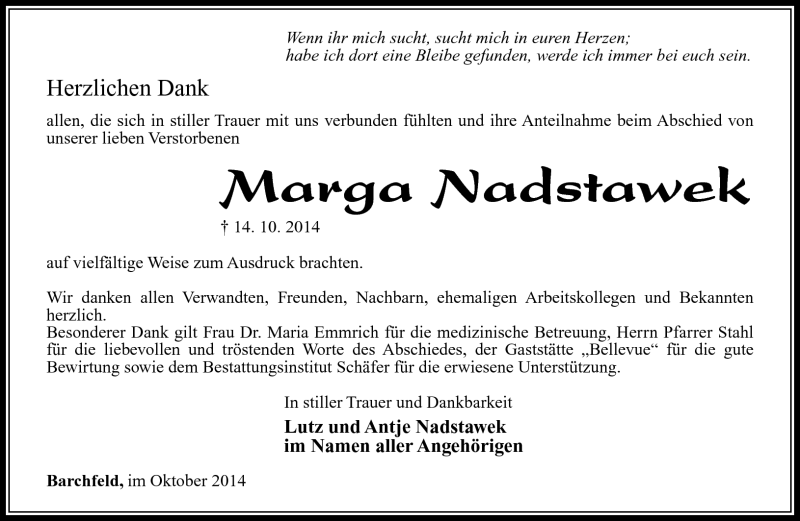 Wenn ihr mich sucht, sucht mich in euren Herzen;
habe ich dort eine Bleibe gefunden, werde ich immer bei euch sein.

Herzlichen Dank

allen, die sich in stiller Trauer mit uns verbunden fühlten und ihre Anteilnahme beim Abschied von unserer lieben Verstorbenen

Marga Nadstawek

† 14. 10. 2014

auf vielfältige Weise zum Ausdruck brachten.

Wir danken allen Verwandten, Freunden, Nachbarn, ehemaligen Arbeitskollegen und Bekannten herzlich.
Besonderer Dank gilt Frau Dr. Maria Emmrich für die medizinische Betreuung, Herrn Pfarrer Stahl für die liebevollen und tröstenden Worte des Abschiedes, der Gaststätte „Bellevue“ für die gute Bewirtung sowie dem Bestattungsinstitut Schäfer für die erwiesene Unterstützung.

In stiller Trauer und Dankbarkeit

Lutz und Antje Nadstawek
im Namen aller Angehörigen

Barchfeld, im Oktober 2014